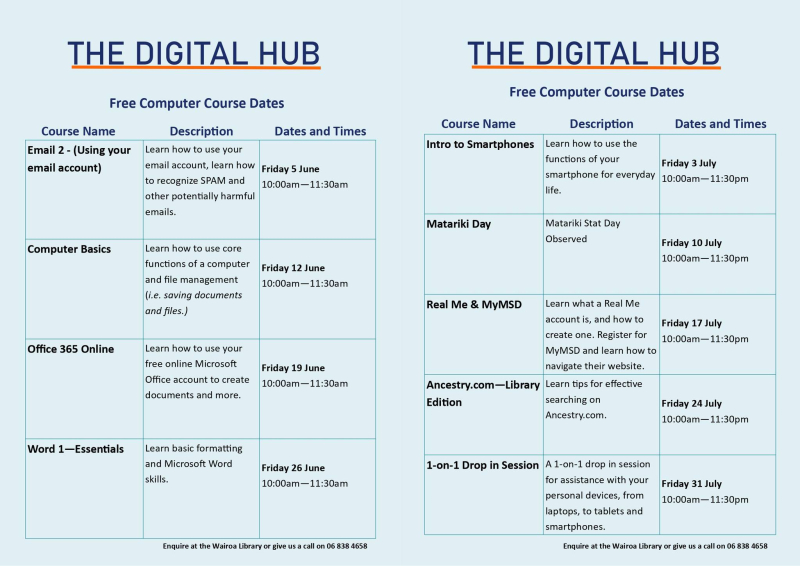 THE DIGITAL HUB

Free Computer Course Dates

| Course Name | Description | Dates and Times |
|---|---|---|
| Email 2 - (Using your email account) | Learn how to use your email account, learn how to recognize SPAM and other potentially harmful emails. | Friday 5 June 10:00am—11:30am |
| Computer Basics | Learn how to use core functions of a computer and file management (i.e. saving documents and files.) | Friday 12 June 10:00am—11:30am |
| Office 365 Online | Learn how to use your free online Microsoft Office account to create documents and more. | Friday 19 June 10:00am—11:30am |
| Word 1—Essentials | Learn basic formatting and Microsoft Word skills. | Friday 26 June 10:00am—11:30am |

Enquire at the Wairoa Library or give us a call on 06 838 4658

THE DIGITAL HUB

Free Computer Course Dates

| Course Name | Description | Dates and Times |
|---|---|---|
| Intro to Smartphones | Learn how to use the functions of your smartphone for everyday life. | Friday 3 July 10:00am—11:30pm |
| Matariki Day | Matariki Stat Day Observed | Friday 10 July 10:00am—11:30pm |
| Real Me & MyMSD | Learn what a Real Me account is, and how to create one. Register for MyMSD and learn how to navigate their website. | Friday 17 July 10:00am—11:30pm |
| Ancestry.com—Library Edition | Learn tips for effective searching on Ancestry.com. | Friday 24 July 10:00am—11:30pm |
| 1-on-1 Drop in Session | A 1-on-1 drop in session for assistance with your personal devices, from laptops, to tablets and smartphones. | Friday 31 July 10:00am—11:30pm |

Enquire at the Wairoa Library or give us a call on 06 838 4658